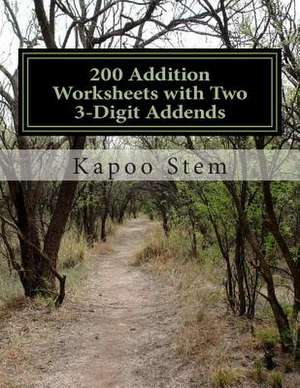 200 Addition Worksheets with Two 3-Digit Addends

Kapoo Stem